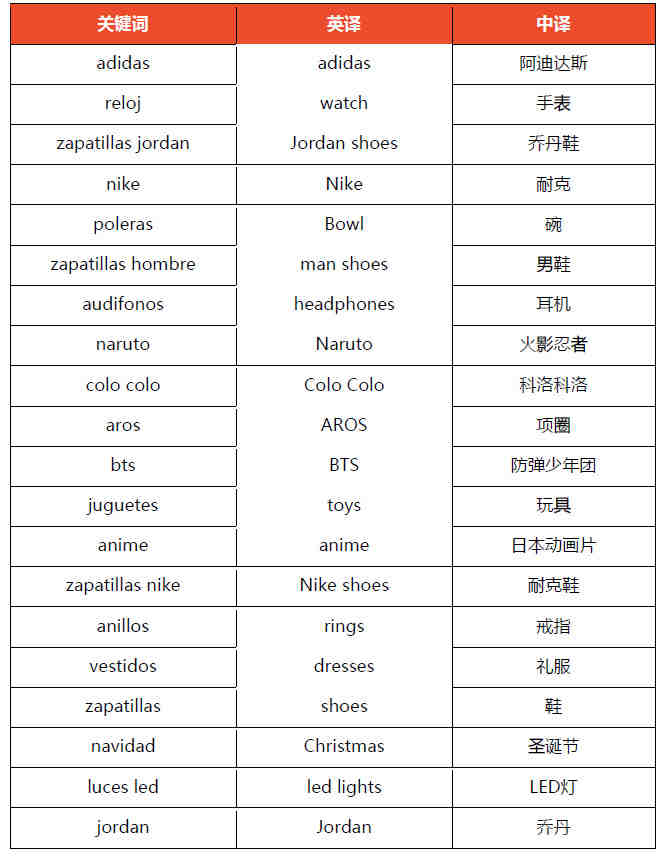 | 关键词 | 英译 | 中译 |
|---|---|---|
| adidas | adidas | 阿迪达斯 |
| reloj | watch | 手表 |
| zapatillas jordan | Jordan shoes | 乔丹鞋 |
| nike | Nike | 耐克 |
| poleras | Bowl | 碗 |
| zapatillas hombre | man shoes | 男鞋 |
| audifonos | headphones | 耳机 |
| naruto | Naruto | 火影忍者 |
| colo colo | Colo Colo | 科洛科洛 |
| aros | AROS | 项圈 |
| bts | BTS | 防弹少年团 |
| juguetes | toys | 玩具 |
| anime | anime | 日本动画片 |
| zapatillas nike | Nike shoes | 耐克鞋 |
| anillos | rings | 戒指 |
| vestidos | dresses | 礼服 |
| zapatillas | shoes | 鞋 |
| navidad | Christmas | 圣诞节 |
| luces led | led lights | LED灯 |
| jordan | Jordan | 乔丹 |